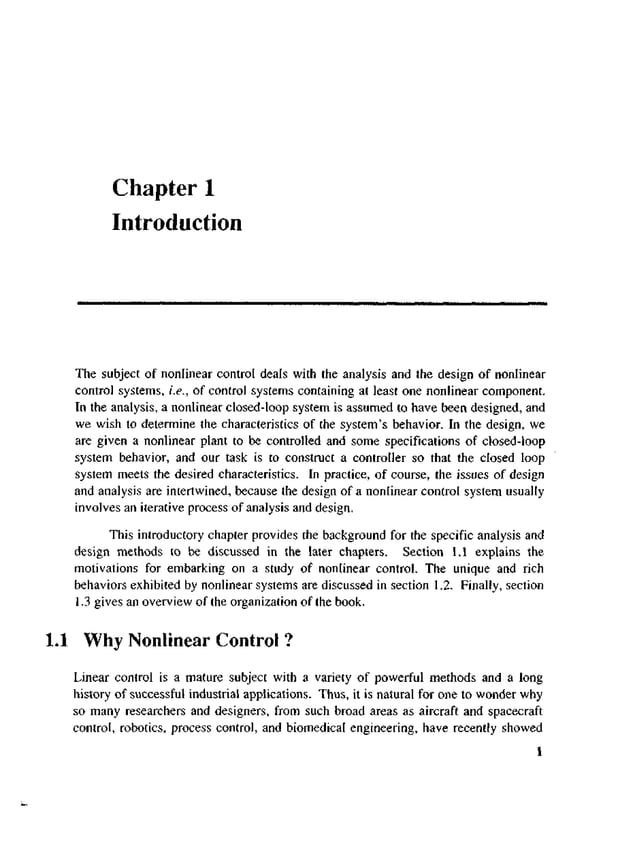 Chapter 1
Introduction

The subject of nonlinear control deals with the analysis and the design of nonlinear control systems, i.e., of control systems containing at least one nonlinear component. In the analysis, a nonlinear closed-loop system is assumed to have been designed, and we wish to determine the characteristics of the system's behavior. In the design, we are given a nonlinear plant to be controlled and some specifications of closed-loop system behavior, and our task is to construct a controller so that the closed loop system meets the desired characteristics. In practice, of course, the issues of design and analysis are intertwined, because the design of a nonlinear control system usually involves an iterative process of analysis and design.

This introductory chapter provides the background for the specific analysis and design methods to be discussed in the later chapters. Section 1.1 explains the motivations for embarking on a study of nonlinear control. The unique and rich behaviors exhibited by nonlinear systems are discussed in section 1.2. Finally, section 1.3 gives an overview of the organization of the book.

1.1 Why Nonlinear Control ?

Linear control is a mature subject with a variety of powerful methods and a long history of successful industrial applications. Thus, it is natural for one to wonder why so many researchers and designers, from such broad areas as aircraft and spacecraft control, robotics, process control, and biomedical engineering, have recently showed

1